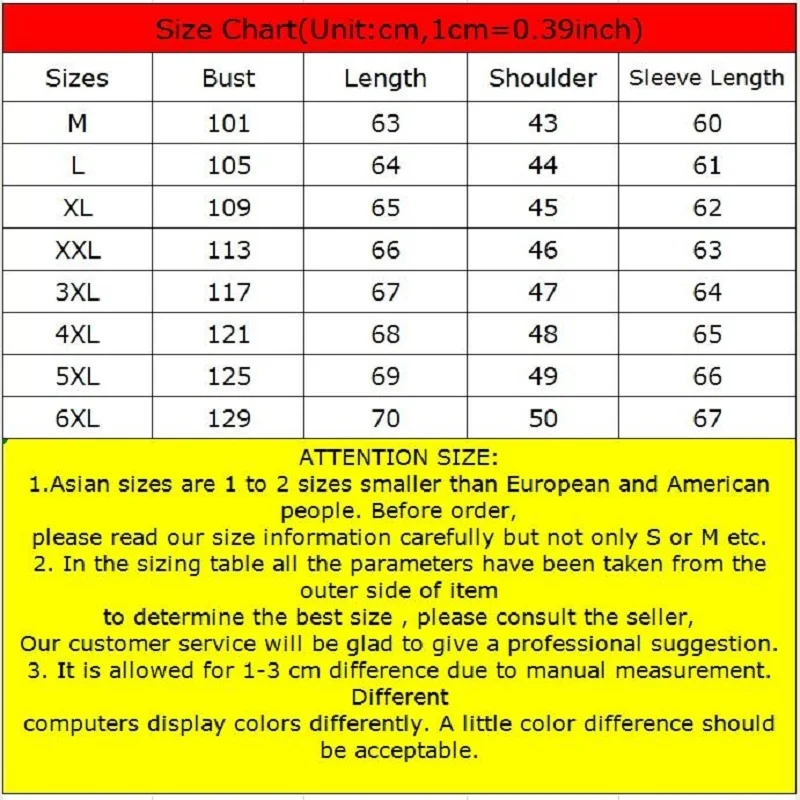 Size Chart(Unit:cm,1cm=0.39inch)

| Sizes | Bust | Length | Shoulder | Sleeve Length |
|---|---|---|---|---|
| M | 101 | 63 | 43 | 60 |
| L | 105 | 64 | 44 | 61 |
| XL | 109 | 65 | 45 | 62 |
| XXL | 113 | 66 | 46 | 63 |
| 3XL | 117 | 67 | 47 | 64 |
| 4XL | 121 | 68 | 48 | 65 |
| 5XL | 125 | 69 | 49 | 66 |
| 6XL | 129 | 70 | 50 | 67 |

ATTENTION SIZE:
1.Asian sizes are 1 to 2 sizes smaller than European and American people. Before order,
please read our size information carefully but not only S or M etc.
2. In the sizing table all the parameters have been taken from the outer side of item
to determine the best size , please consult the seller,
Our customer service will be glad to give a professional suggestion.
3. It is allowed for 1-3 cm difference due to manual measurement.
Different
computers display colors differently. A little color difference should be acceptable.